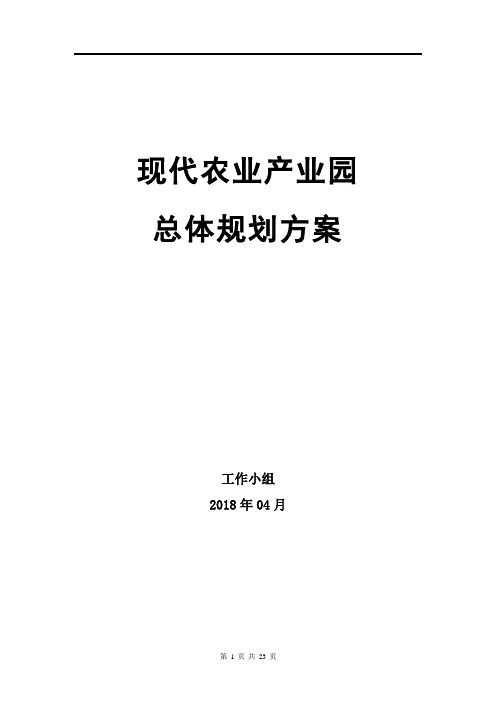 现代农业产业园

总体规划方案

工作小组

2018 年 04 月

第 1 页 共 23 页